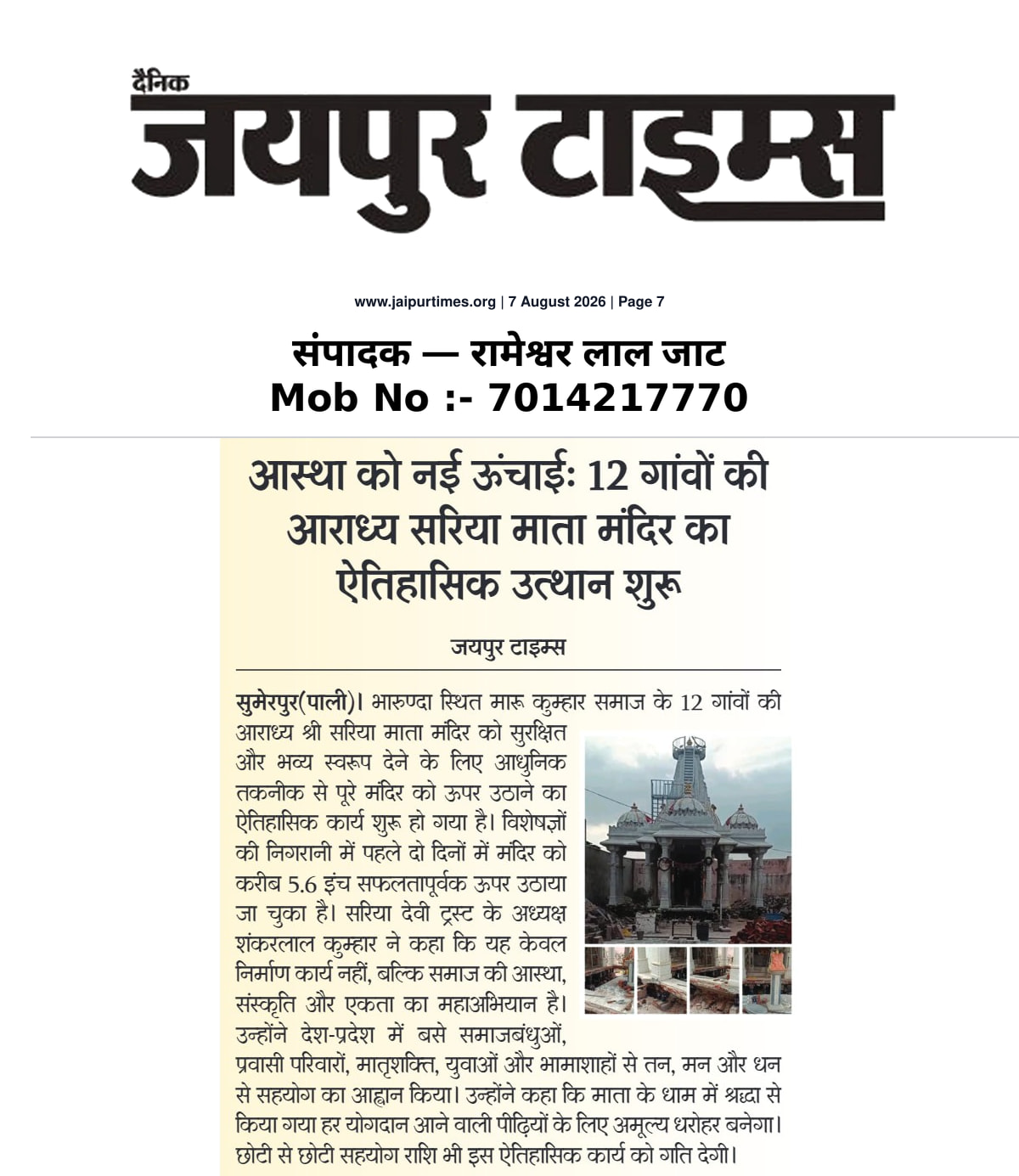 दैनिक
जयपुर टाइम्स

www.jaipurtimes.org | 7 August 2026 | Page 7

संपादक — रामेश्वर लाल जाट
Mob No :- 7014217770

आस्था को नई ऊंचाई: 12 गांवों की आराध्य सरिया माता मंदिर का ऐतिहासिक उत्थान शुरू

जयपुर टाइम्स

सुमेरपुर(पाली)। भारुण्दा स्थित मारू कुम्हार समाज के 12 गांवों की आराध्य श्री सरिया माता मंदिर को सुरक्षित और भव्य स्वरूप देने के लिए आधुनिक तकनीक से पूरे मंदिर को ऊपर उठाने का ऐतिहासिक कार्य शुरू हो गया है। विशेषज्ञों की निगरानी में पहले दो दिनों में मंदिर को करीब 5.6 इंच सफलतापूर्वक ऊपर उठाया जा चुका है। सरिया देवी ट्रस्ट के अध्यक्ष शंकरलाल कुम्हार ने कहा कि यह केवल निर्माण कार्य नहीं, बल्कि समाज की आस्था, संस्कृति और एकता का महाअभियान है। उन्होंने देश-प्रदेश में बसे समाजबंधुओं, प्रवासी परिवारों, मातृशक्ति, युवाओं और भामाशाहों से तन, मन और धन से सहयोग का आह्वान किया। उन्होंने कहा कि माता के धाम में श्रद्धा से किया गया हर योगदान आने वाली पीढ़ियों के लिए अमूल्य धरोहर बनेगा। छोटी से छोटी सहयोग राशि भी इस ऐतिहासिक कार्य को गति देगी।